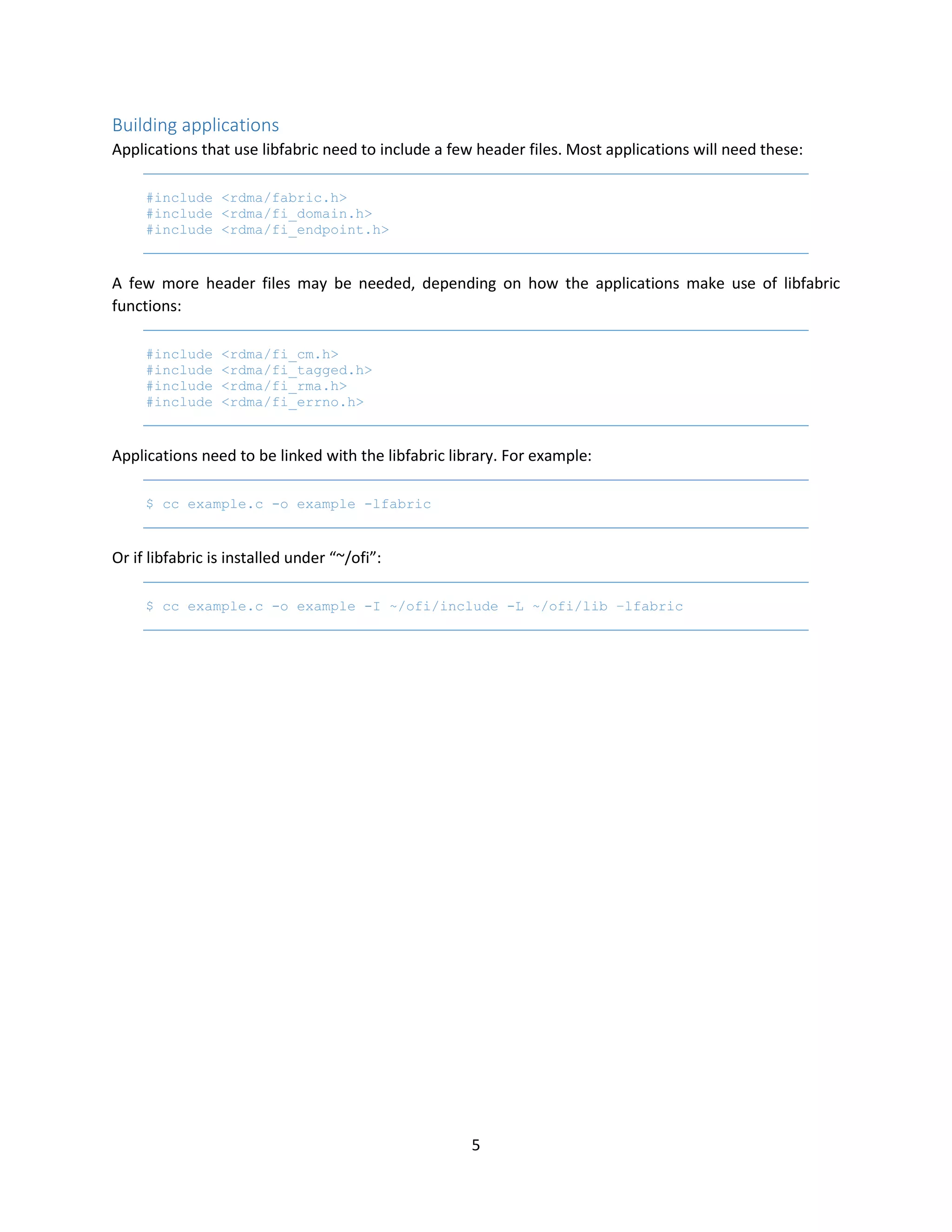 Building applications

Applications that use libfabric need to include a few header files. Most applications will need these:

#include <rdma/fabric.h>
#include <rdma/fi_domain.h>
#include <rdma/fi_endpoint.h>

A few more header files may be needed, depending on how the applications make use of libfabric functions:

#include <rdma/fi_cm.h>
#include <rdma/fi_tagged.h>
#include <rdma/fi_rma.h>
#include <rdma/fi_errno.h>

Applications need to be linked with the libfabric library. For example:

$ cc example.c -o example -lfabric

Or if libfabric is installed under “~/ofi”:

$ cc example.c -o example -I ~/ofi/include -L ~/ofi/lib -lfabric

5